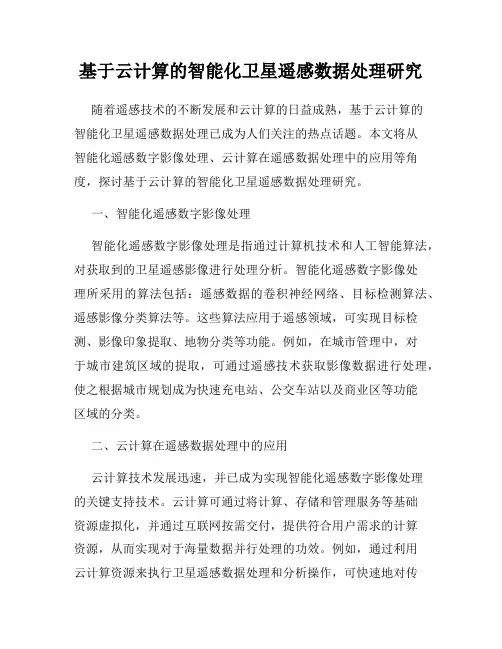 基于云计算的智能化卫星遥感数据处理研究

随着遥感技术的不断发展和云计算的日益成熟，基于云计算的智能化卫星遥感数据处理已成为人们关注的热点话题。本文将从智能化遥感数字影像处理、云计算在遥感数据处理中的应用等角度，探讨基于云计算的智能化卫星遥感数据处理研究。

一、智能化遥感数字影像处理

智能化遥感数字影像处理是指通过计算机技术和人工智能算法，对获取到的卫星遥感影像进行处理分析。智能化遥感数字影像处理所采用的算法包括：遥感数据的卷积神经网络、目标检测算法、遥感影像分类算法等。这些算法应用于遥感领域，可实现目标检测、影像印象提取、地物分类等功能。例如，在城市管理中，对于城市建筑区域的提取，可通过遥感技术获取影像数据进行处理，使之根据城市规划成为快速充电站、公交车站以及商业区等功能区域的分类。

二、云计算在遥感数据处理中的应用

云计算技术发展迅速，并已成为实现智能化遥感数字影像处理的关键支持技术。云计算可通过将计算、存储和管理服务等基础资源虚拟化，并通过互联网按需交付，提供符合用户需求的计算资源，从而实现对于海量数据并行处理的功效。例如，通过利用云计算资源来执行卫星遥感数据处理和分析操作，可快速地对传